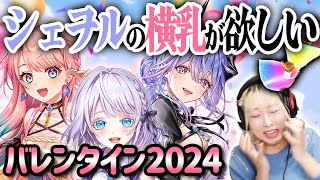 シェヲルの横乳が欲しい

バレンタイン2024